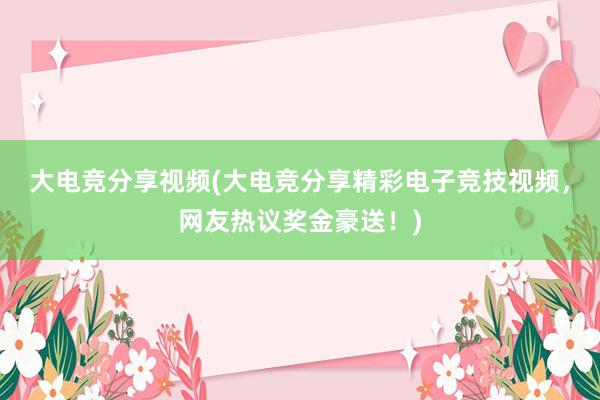 大电竞分享视频(大电竞分享精彩电子竞技视频，网友热议奖金豪送！)